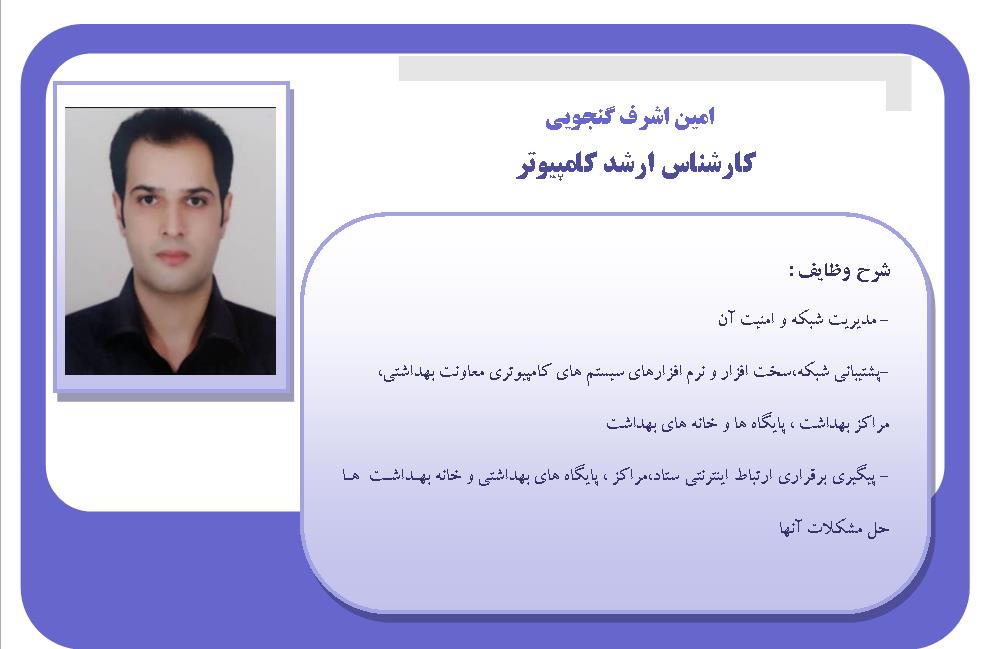 امین اشرف گنجویی
کارشناس ارشد کامپیوتر

شرح وظایف :

- مدیریت شبکه و امنیت آن

-پشتیبانی شبکه،سخت افزار و نرم افزارهای سیستم های کامپیوتری معاونت بهداشتی، مراکز بهداشت ، پایگاه ها و خانه های بهداشت

- پیگیری برقراری ارتباط اینترنتی ستاد،مراکز ، پایگاه های بهداشتی و خانه بهداشت ها حل مشکلات آنها